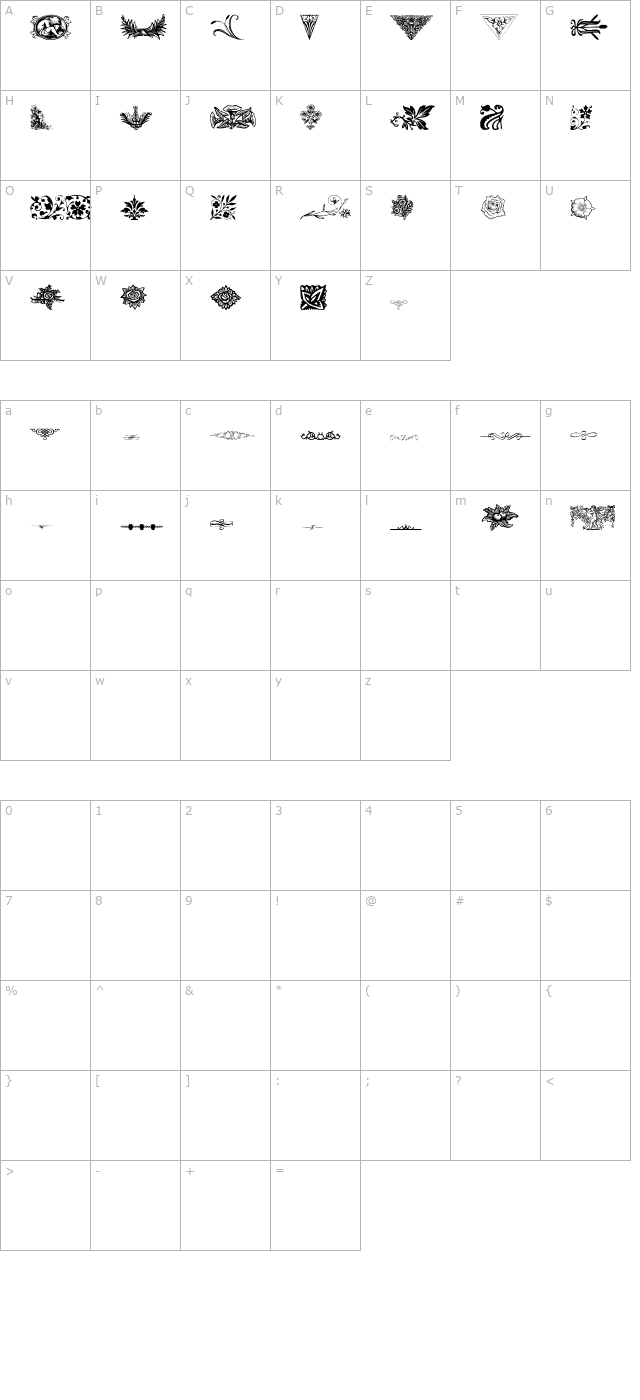 | A | B | C | D | E | F | G |
|---|---|---|---|---|---|---|
| H | I | J | K | L | M | N |
| O | P | Q | R | S | T | U |
| V | W | X | Y | Z | | |

| a | b | c | d | e | f | g |
|---|---|---|---|---|---|---|
| h | i | j | k | l | m | n |
| o | p | q | r | s | t | u |
| v | w | x | y | z | | |

| 0 | 1 | 2 | 3 | 4 | 5 | 6 |
|---|---|---|---|---|---|---|
| 7 | 8 | 9 | ! | @ | # | $ |
| % | ^ | & | * | ( | ) | { |
| } | [ | ] | : | ; | ? | < |
| > | - | + | = | | | |